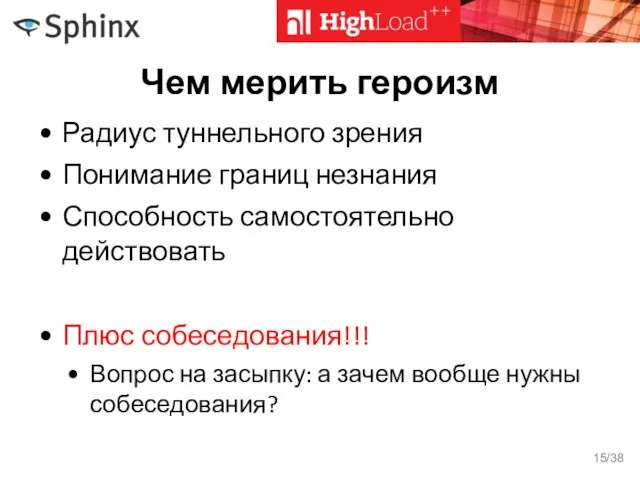 Sphinx

HighLoad++

Чем мерить героизм

• Радиус туннельного зрения
• Понимание границ незнания
• Способность самостоятельно действовать

• Плюс собеседования!!!
  • Вопрос на засыпку: а зачем вообще нужны собеседования?

15/38